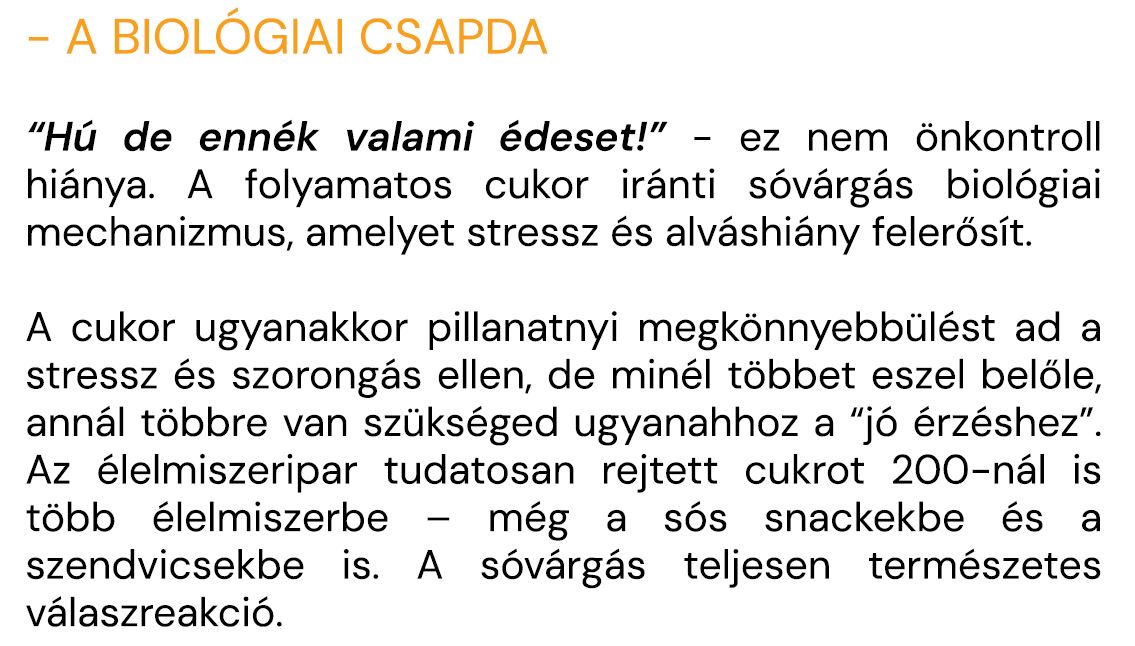 - A BIOLÓGIAI CSAPDA

"Hú de ennék valami édeset!" - ez nem önkontroll hiánya. A folyamatos cukor iránti sóvárgás biológiai mechanizmus, amelyet stressz és alváshiány felerősít.

A cukor ugyanakkor pillanatnyi megkönnyebbülést ad a stressz és szorongás ellen, de minél többet eszel belőle, annál többre van szükséged ugyanahhoz a "jó érzéshez". Az élelmiszeripar tudatosan rejtett cukrot 200-nál is több élelmiszerbe – még a sós snackekbe és a szendvicsekbe is. A sóvárgás teljesen természetes válaszreakció.